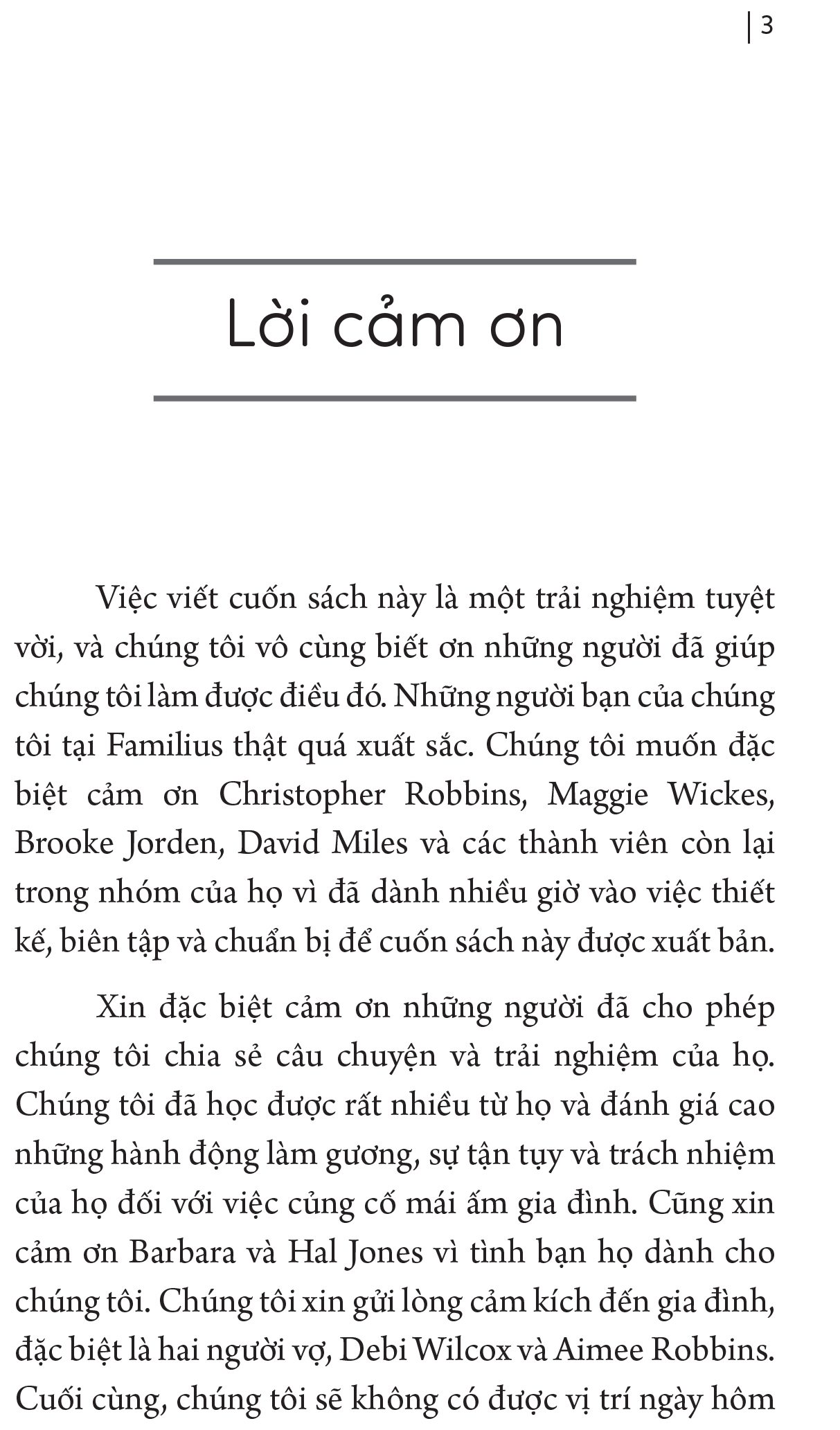 | 3

Lời cảm ơn

Việc viết cuốn sách này là một trải nghiệm tuyệt vời, và chúng tôi vô cùng biết ơn những người đã giúp chúng tôi làm được điều đó. Những người bạn của chúng tôi tại Familius thật quá xuất sắc. Chúng tôi muốn đặc biệt cảm ơn Christopher Robbins, Maggie Wickes, Brooke Jorden, David Miles và các thành viên còn lại trong nhóm của họ vì đã dành nhiều giờ vào việc thiết kế, biên tập và chuẩn bị để cuốn sách này được xuất bản.

Xin đặc biệt cảm ơn những người đã cho phép chúng tôi chia sẻ câu chuyện và trải nghiệm của họ. Chúng tôi đã học được rất nhiều từ họ và đánh giá cao những hành động làm gương, sự tận tụy và trách nhiệm của họ đối với việc củng cố mái ấm gia đình. Cũng xin cảm ơn Barbara và Hal Jones vì tình bạn họ dành cho chúng tôi. Chúng tôi xin gửi lòng cảm kích đến gia đình, đặc biệt là hai người vợ, Debi Wilcox và Aimee Robbins. Cuối cùng, chúng tôi sẽ không có được vị trí ngày hôm